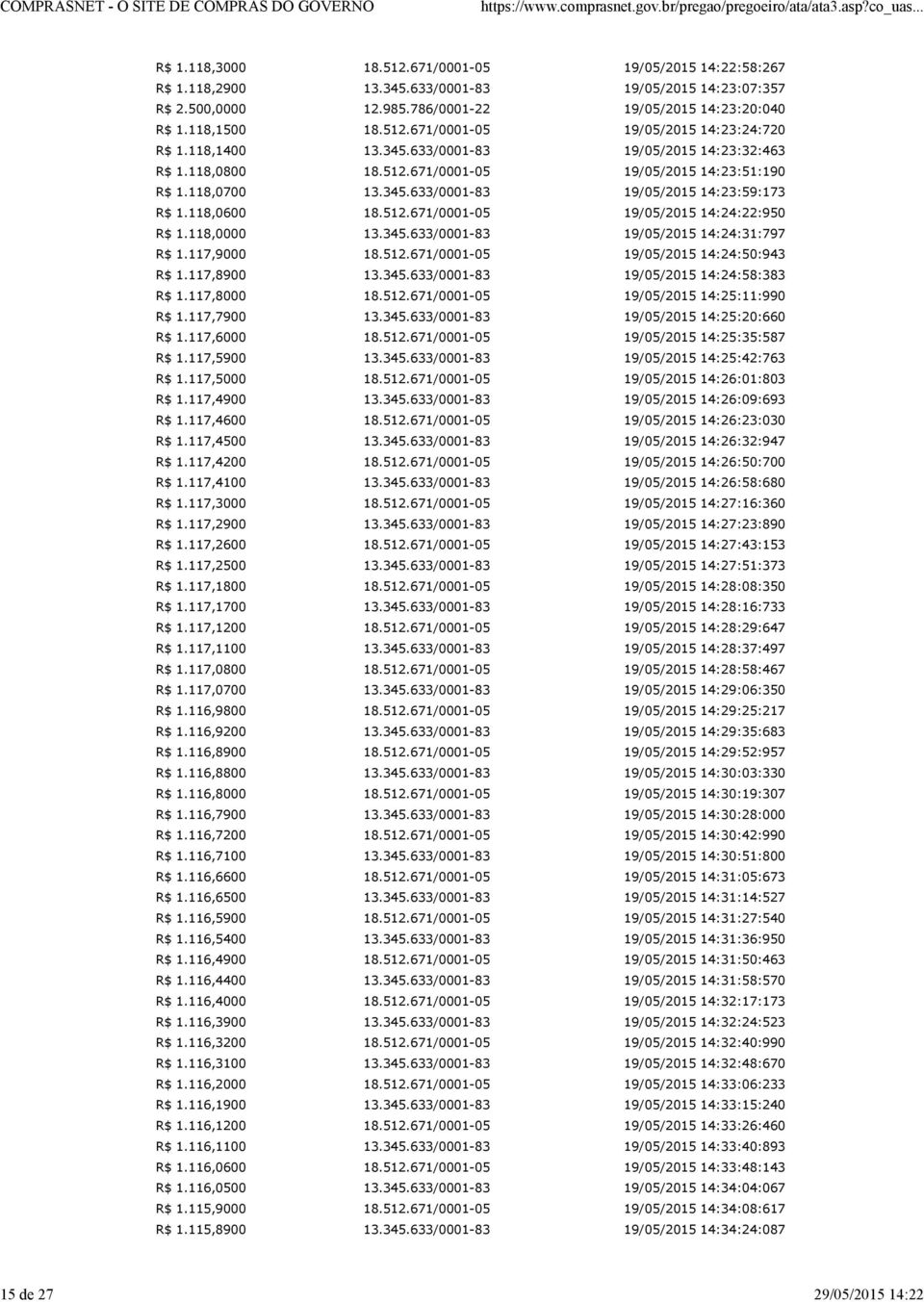 COMPRASNET - O SITE DE COMPRAS DO GOVERNO https://www.comprasnet.gov.br/pregao/pregoeiro/ata/ata3.asp?co_uas...

| | | |
|---|---|---|
| R$ 1.118,3000 | 18.512.671/0001-05 | 19/05/2015 14:22:58:267 |
| R$ 1.118,2900 | 13.345.633/0001-83 | 19/05/2015 14:23:07:357 |
| R$ 2.500,0000 | 12.985.786/0001-22 | 19/05/2015 14:23:20:040 |
| R$ 1.118,1500 | 18.512.671/0001-05 | 19/05/2015 14:23:24:720 |
| R$ 1.118,1400 | 13.345.633/0001-83 | 19/05/2015 14:23:32:463 |
| R$ 1.118,0800 | 18.512.671/0001-05 | 19/05/2015 14:23:51:190 |
| R$ 1.118,0700 | 13.345.633/0001-83 | 19/05/2015 14:23:59:173 |
| R$ 1.118,0600 | 18.512.671/0001-05 | 19/05/2015 14:24:22:950 |
| R$ 1.118,0000 | 13.345.633/0001-83 | 19/05/2015 14:24:31:797 |
| R$ 1.117,9000 | 18.512.671/0001-05 | 19/05/2015 14:24:50:943 |
| R$ 1.117,8900 | 13.345.633/0001-83 | 19/05/2015 14:24:58:383 |
| R$ 1.117,8000 | 18.512.671/0001-05 | 19/05/2015 14:25:11:990 |
| R$ 1.117,7900 | 13.345.633/0001-83 | 19/05/2015 14:25:20:660 |
| R$ 1.117,6000 | 18.512.671/0001-05 | 19/05/2015 14:25:35:587 |
| R$ 1.117,5900 | 13.345.633/0001-83 | 19/05/2015 14:25:42:763 |
| R$ 1.117,5000 | 18.512.671/0001-05 | 19/05/2015 14:26:01:803 |
| R$ 1.117,4900 | 13.345.633/0001-83 | 19/05/2015 14:26:09:693 |
| R$ 1.117,4600 | 18.512.671/0001-05 | 19/05/2015 14:26:23:030 |
| R$ 1.117,4500 | 13.345.633/0001-83 | 19/05/2015 14:26:32:947 |
| R$ 1.117,4200 | 18.512.671/0001-05 | 19/05/2015 14:26:50:700 |
| R$ 1.117,4100 | 13.345.633/0001-83 | 19/05/2015 14:26:58:680 |
| R$ 1.117,3000 | 18.512.671/0001-05 | 19/05/2015 14:27:16:360 |
| R$ 1.117,2900 | 13.345.633/0001-83 | 19/05/2015 14:27:23:890 |
| R$ 1.117,2600 | 18.512.671/0001-05 | 19/05/2015 14:27:43:153 |
| R$ 1.117,2500 | 13.345.633/0001-83 | 19/05/2015 14:27:51:373 |
| R$ 1.117,1800 | 18.512.671/0001-05 | 19/05/2015 14:28:08:350 |
| R$ 1.117,1700 | 13.345.633/0001-83 | 19/05/2015 14:28:16:733 |
| R$ 1.117,1200 | 18.512.671/0001-05 | 19/05/2015 14:28:29:647 |
| R$ 1.117,1100 | 13.345.633/0001-83 | 19/05/2015 14:28:37:497 |
| R$ 1.117,0800 | 18.512.671/0001-05 | 19/05/2015 14:28:58:467 |
| R$ 1.117,0700 | 13.345.633/0001-83 | 19/05/2015 14:29:06:350 |
| R$ 1.116,9800 | 18.512.671/0001-05 | 19/05/2015 14:29:25:217 |
| R$ 1.116,9200 | 13.345.633/0001-83 | 19/05/2015 14:29:35:683 |
| R$ 1.116,8900 | 18.512.671/0001-05 | 19/05/2015 14:29:52:957 |
| R$ 1.116,8800 | 13.345.633/0001-83 | 19/05/2015 14:30:03:330 |
| R$ 1.116,8000 | 18.512.671/0001-05 | 19/05/2015 14:30:19:307 |
| R$ 1.116,7900 | 13.345.633/0001-83 | 19/05/2015 14:30:28:000 |
| R$ 1.116,7200 | 18.512.671/0001-05 | 19/05/2015 14:30:42:990 |
| R$ 1.116,7100 | 13.345.633/0001-83 | 19/05/2015 14:30:51:800 |
| R$ 1.116,6600 | 18.512.671/0001-05 | 19/05/2015 14:31:05:673 |
| R$ 1.116,6500 | 13.345.633/0001-83 | 19/05/2015 14:31:14:527 |
| R$ 1.116,5900 | 18.512.671/0001-05 | 19/05/2015 14:31:27:540 |
| R$ 1.116,5400 | 13.345.633/0001-83 | 19/05/2015 14:31:36:950 |
| R$ 1.116,4900 | 18.512.671/0001-05 | 19/05/2015 14:31:50:463 |
| R$ 1.116,4400 | 13.345.633/0001-83 | 19/05/2015 14:31:58:570 |
| R$ 1.116,4000 | 18.512.671/0001-05 | 19/05/2015 14:32:17:173 |
| R$ 1.116,3900 | 13.345.633/0001-83 | 19/05/2015 14:32:24:523 |
| R$ 1.116,3200 | 18.512.671/0001-05 | 19/05/2015 14:32:40:990 |
| R$ 1.116,3100 | 13.345.633/0001-83 | 19/05/2015 14:32:48:670 |
| R$ 1.116,2000 | 18.512.671/0001-05 | 19/05/2015 14:33:06:233 |
| R$ 1.116,1900 | 13.345.633/0001-83 | 19/05/2015 14:33:15:240 |
| R$ 1.116,1200 | 18.512.671/0001-05 | 19/05/2015 14:33:26:460 |
| R$ 1.116,1100 | 13.345.633/0001-83 | 19/05/2015 14:33:40:893 |
| R$ 1.116,0600 | 18.512.671/0001-05 | 19/05/2015 14:33:48:143 |
| R$ 1.116,0500 | 13.345.633/0001-83 | 19/05/2015 14:34:04:067 |
| R$ 1.115,9000 | 18.512.671/0001-05 | 19/05/2015 14:34:08:617 |
| R$ 1.115,8900 | 13.345.633/0001-83 | 19/05/2015 14:34:24:087 |

15 de 27 29/05/2015 14:22